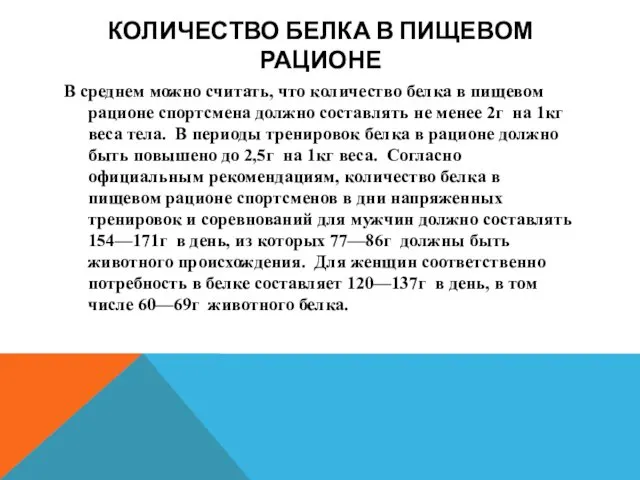 КОЛИЧЕСТВО БЕЛКА В ПИЩЕВОМ РАЦИОНЕ

В среднем можно считать, что количество белка в пищевом рационе спортсмена должно составлять не менее 2г на 1кг веса тела. В периоды тренировок белка в рационе должно быть повышено до 2,5г на 1кг веса. Согласно официальным рекомендациям, количество белка в пищевом рационе спортсменов в дни напряженных тренировок и соревнований для мужчин должно составлять 154—171г в день, из которых 77—86г должны быть животного происхождения. Для женщин соответственно потребность в белке составляет 120—137г в день, в том числе 60—69г животного белка.